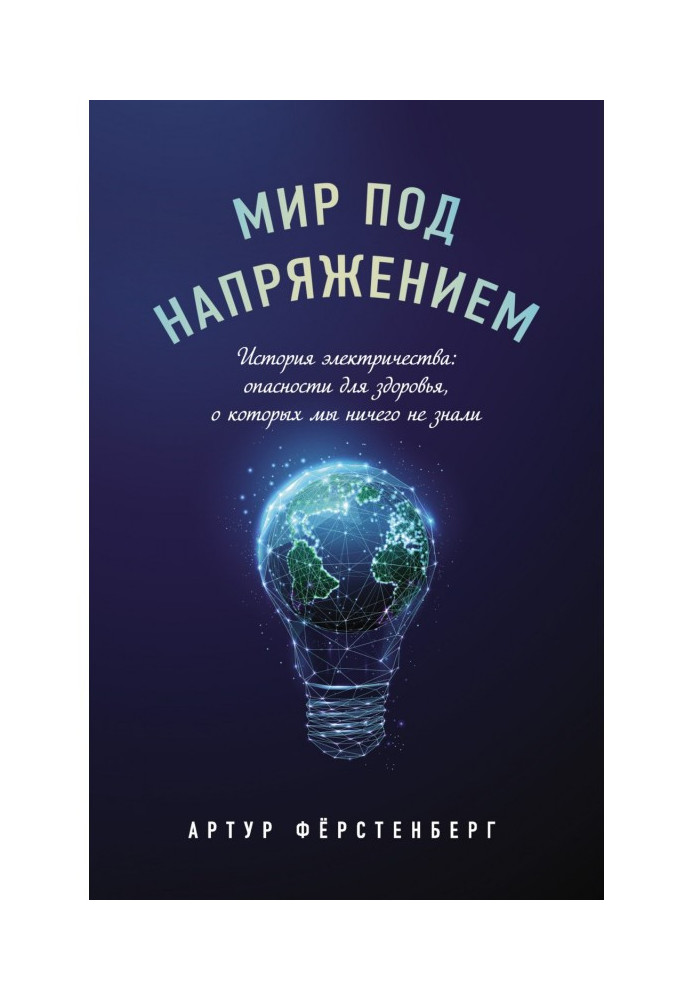 МИР ПОД НАПРЯЖЕНИЕМ

История электричества: опасности для здоровья, о которых мы ничего не знали

АРТУР ФЁРСТЕНБЕРГ